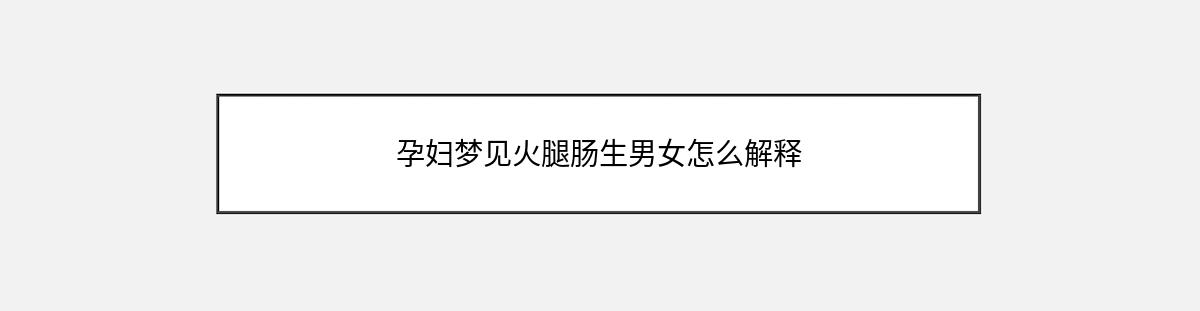 孕妇梦见火腿肠生男女怎么解释